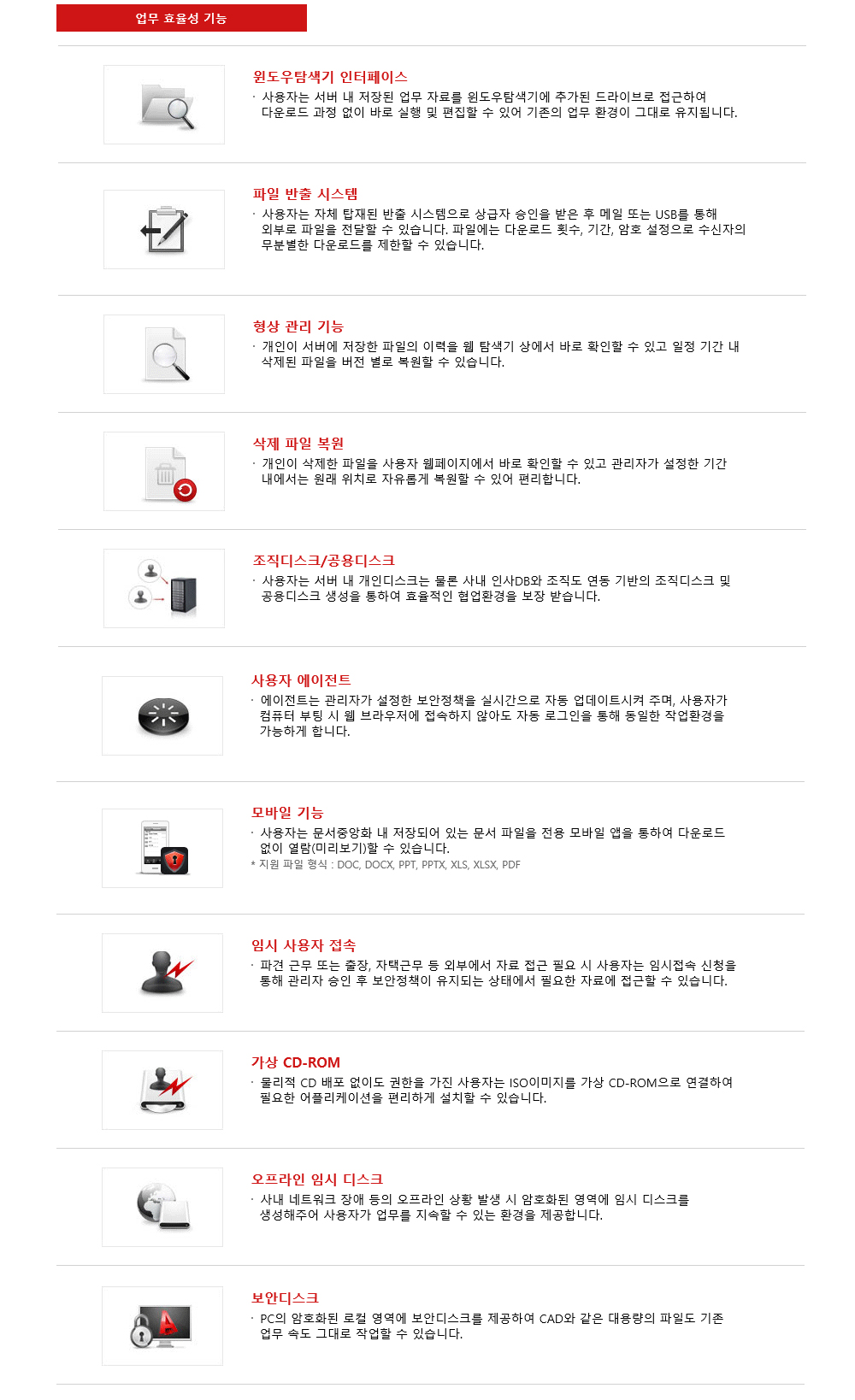 업무 효율성 기능

윈도우탐색기 인터페이스

· 사용자는 서버 내 저장된 업무 자료를 윈도우탐색기에 추가된 드라이브로 접근하여 다운로드 과정 없이 바로 실행 및 편집할 수 있어 기존의 업무 환경이 그대로 유지됩니다.

파일 반출 시스템

· 사용자는 자체 탑재된 반출 시스템으로 상급자 승인을 받은 후 메일 또는 USB를 통해 외부로 파일을 전달할 수 있습니다. 파일에는 다운로드 횟수, 기간, 암호 설정으로 수신자의 무분별한 다운로드를 제한할 수 있습니다.

형상 관리 기능

· 개인이 서버에 저장한 파일의 이력을 웹 탐색기 상에서 바로 확인할 수 있고 일정 기간 내 삭제된 파일을 버전 별로 복원할 수 있습니다.

삭제 파일 복원

· 개인이 삭제한 파일을 사용자 웹페이지에서 바로 확인할 수 있고 관리자가 설정한 기간 내에서는 원래 위치로 자유롭게 복원할 수 있어 편리합니다.

조직디스크/공용디스크

· 사용자는 서버 내 개인디스크는 물론 사내 인사DB와 조직도 연동 기반의 조직디스크 및 공용디스크 생성을 통하여 효율적인 협업환경을 보장 받습니다.

사용자 에이전트

· 에이전트는 관리자가 설정한 보안정책을 실시간으로 자동 업데이트시켜 주며, 사용자가 컴퓨터 부팅 시 웹 브라우저에 접속하지 않아도 자동 로그인을 통해 동일한 작업환경을 가능하게 합니다.

모바일 기능

· 사용자는 문서중앙화 내 저장되어 있는 문서 파일을 전용 모바일 앱을 통하여 다운로드 없이 열람(미리보기)할 수 있습니다.
* 지원 파일 형식 : DOC, DOCX, PPT, PPTX, XLS, XLSX, PDF

임시 사용자 접속

· 파견 근무 또는 출장, 자택근무 등 외부에서 자료 접근 필요 시 사용자는 임시접속 신청을 통해 관리자 승인 후 보안정책이 유지되는 상태에서 필요한 자료에 접근할 수 있습니다.

가상 CD-ROM

· 물리적 CD 배포 없이도 권한을 가진 사용자는 ISO이미지를 가상 CD-ROM으로 연결하여 필요한 어플리케이션을 편리하게 설치할 수 있습니다.

오프라인 임시 디스크

· 사내 네트워크 장애 등의 오프라인 상황 발생 시 암호화된 영역에 임시 디스크를 생성해주어 사용자가 업무를 지속할 수 있는 환경을 제공합니다.

보안디스크

· PC의 암호화된 로컬 영역에 보안디스크를 제공하여 CAD와 같은 대용량의 파일도 기존 업무 속도 그대로 작업할 수 있습니다.